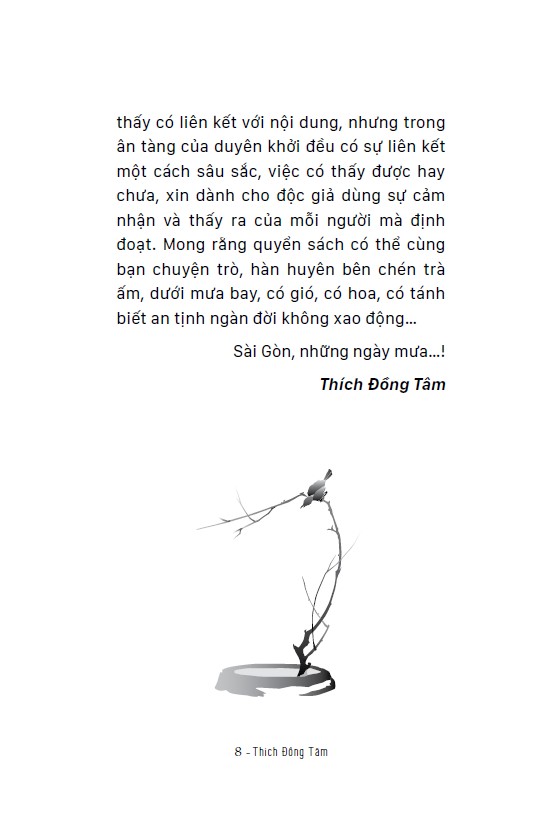 thấy có liên kết với nội dung, nhưng trong ân tàng của duyên khởi đều có sự liên kết một cách sâu sắc, việc có thấy được hay chưa, xin dành cho độc giả dùng sự cảm nhận và thấy ra của mỗi người mà định đoạt. Mong rằng quyển sách có thể cùng bạn chuyện trò, hàn huyên bên chén trà ấm, dưới mưa bay, có gió, có hoa, có tánh biết an tịnh ngàn đời không xao động...

Sài Gòn, những ngày mưa...!

Thích Đồng Tâm

8 - Thích Đồng Tâm